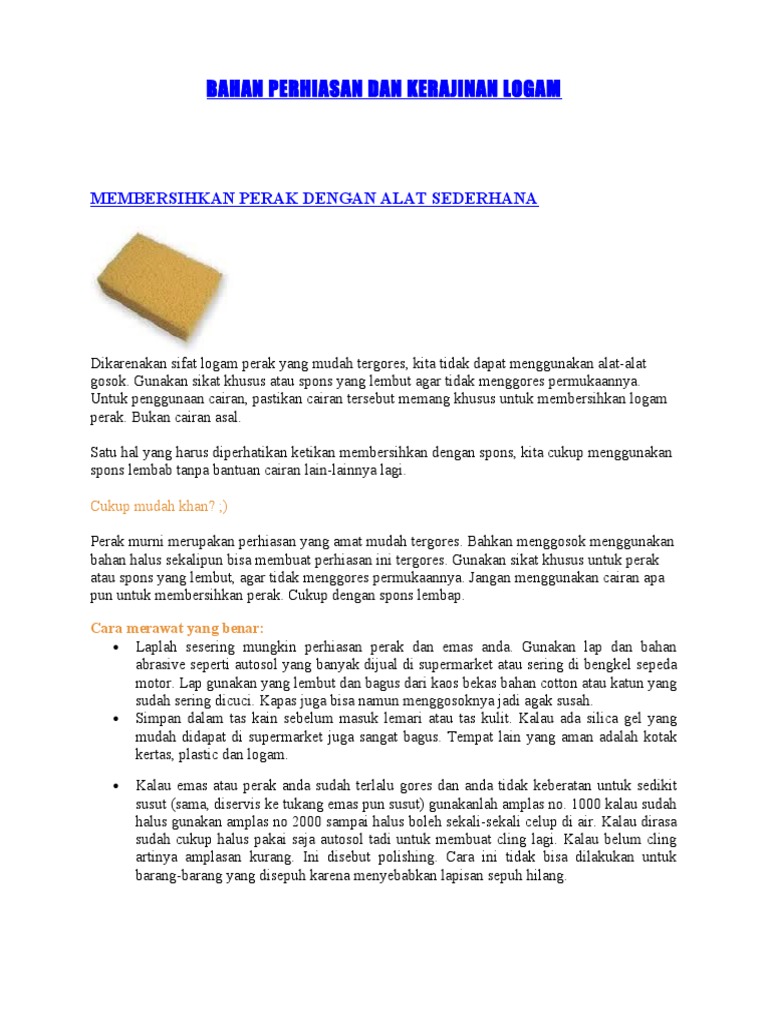 BAHAN PERHIASAN DAN KERAJINAN LOGAM

MEMBERSIHKAN PERAK DENGAN ALAT SEDERHANA

Dikarenakan sifat logam perak yang mudah tergores, kita tidak dapat menggunakan alat-alat gosok. Gunakan sikat khusus atau spons yang lembut agar tidak menggores permukaannya. Untuk penggunaan cairan, pastikan cairan tersebut memang khusus untuk membersihkan logam perak. Bukan cairan asal.

Satu hal yang harus diperhatikan ketikan membersihkan dengan spons, kita cukup menggunakan spons lembab tanpa bantuan cairan lain-lainnya lagi.

Cukup mudah khan? ;)

Perak murni merupakan perhiasan yang amat mudah tergores. Bahkan menggosok menggunakan bahan halus sekalipun bisa membuat perhiasan ini tergores. Gunakan sikat khusus untuk perak atau spons yang lembut, agar tidak menggores permukaannya. Jangan menggunakan cairan apa pun untuk membersihkan perak. Cukup dengan spons lembap.

Cara merawat yang benar:

• Laplah sesering mungkin perhiasan perak dan emas anda. Gunakan lap dan bahan abrasive seperti autosol yang banyak dijual di supermarket atau sering di bengkel sepeda motor. Lap gunakan yang lembut dan bagus dari kaos bekas bahan cotton atau katun yang sudah sering dicuci. Kapas juga bisa namun menggosoknya jadi agak susah.
• Simpan dalam tas kain sebelum masuk lemari atau tas kulit. Kalau ada silica gel yang mudah didapat di supermarket juga sangat bagus. Tempat lain yang aman adalah kotak kertas, plastic dan logam.

• Kalau emas atau perak anda sudah terlalu gores dan anda tidak keberatan untuk sedikit susut (sama, diservis ke tukang emas pun susut) gunakanlah amplas no. 1000 kalau sudah halus gunakan amplas no 2000 sampai halus boleh sekali-sekali celup di air. Kalau dirasa sudah cukup halus pakai saja autosol tadi untuk membuat cling lagi. Kalau belum cling artinya amplasan kurang. Ini disebut polishing. Cara ini tidak bisa dilakukan untuk barang-barang yang disepuh karena menyebabkan lapisan sepuh hilang.